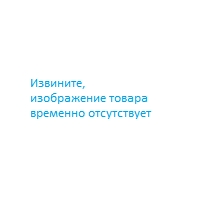 Извините,
изображение товара
временно отсутствует